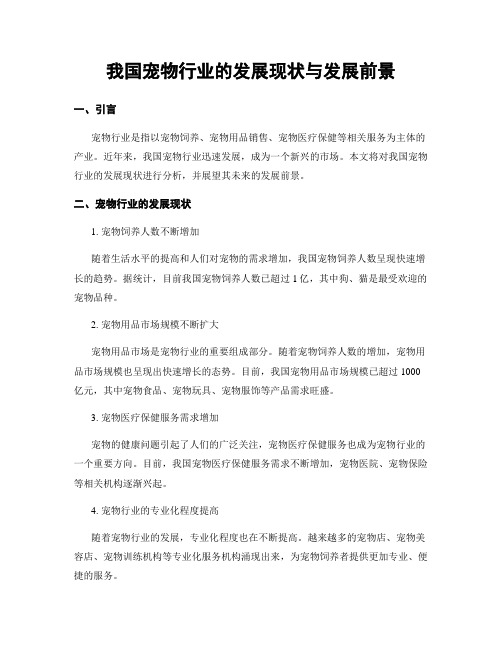 我国宠物行业的发展现状与发展前景

一、引言

宠物行业是指以宠物饲养、宠物用品销售、宠物医疗保健等相关服务为主体的产业。近年来，我国宠物行业迅速发展，成为一个新兴的市场。本文将对我国宠物行业的发展现状进行分析，并展望其未来的发展前景。

二、宠物行业的发展现状

1. 宠物饲养人数不断增加

随着生活水平的提高和人们对宠物的需求增加，我国宠物饲养人数呈现快速增长的趋势。据统计，目前我国宠物饲养人数已超过 1 亿，其中狗、猫是最受欢迎的宠物品种。

2. 宠物用品市场规模不断扩大

宠物用品市场是宠物行业的重要组成部分。随着宠物饲养人数的增加，宠物用品市场规模也呈现出快速增长的态势。目前，我国宠物用品市场规模已超过 1000 亿元，其中宠物食品、宠物玩具、宠物服饰等产品需求旺盛。

3. 宠物医疗保健服务需求增加

宠物的健康问题引起了人们的广泛关注，宠物医疗保健服务也成为宠物行业的一个重要方向。目前，我国宠物医疗保健服务需求不断增加，宠物医院、宠物保险等相关机构逐渐兴起。

4. 宠物行业的专业化程度提高

随着宠物行业的发展，专业化程度也在不断提高。越来越多的宠物店、宠物美容店、宠物训练机构等专业化服务机构涌现出来，为宠物饲养者提供更加专业、便捷的服务。